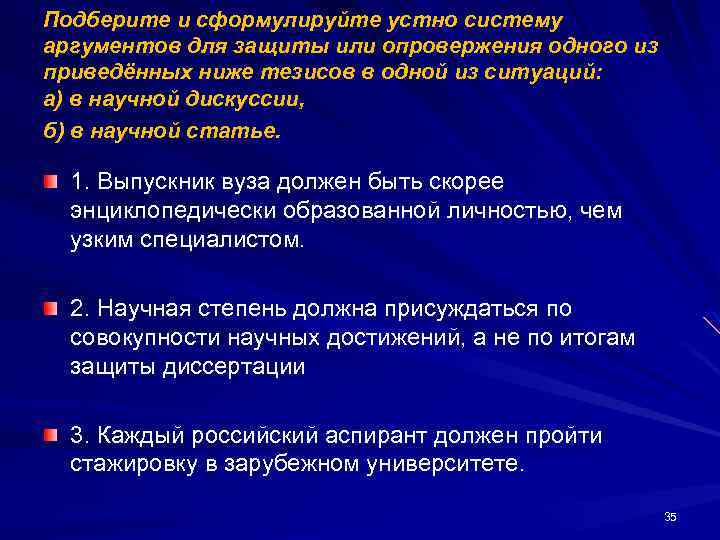 Подберите и сформулируйте устно систему аргументов для защиты или опровержения одного из приведённых ниже тезисов в одной из ситуаций:
а) в научной дискуссии,
б) в научной статье.

1. Выпускник вуза должен быть скорее энциклопедически образованной личностью, чем узким специалистом.

2. Научная степень должна присуждаться по совокупности научных достижений, а не по итогам защиты диссертации

3. Каждый российский аспирант должен пройти стажировку в зарубежном университете.

35